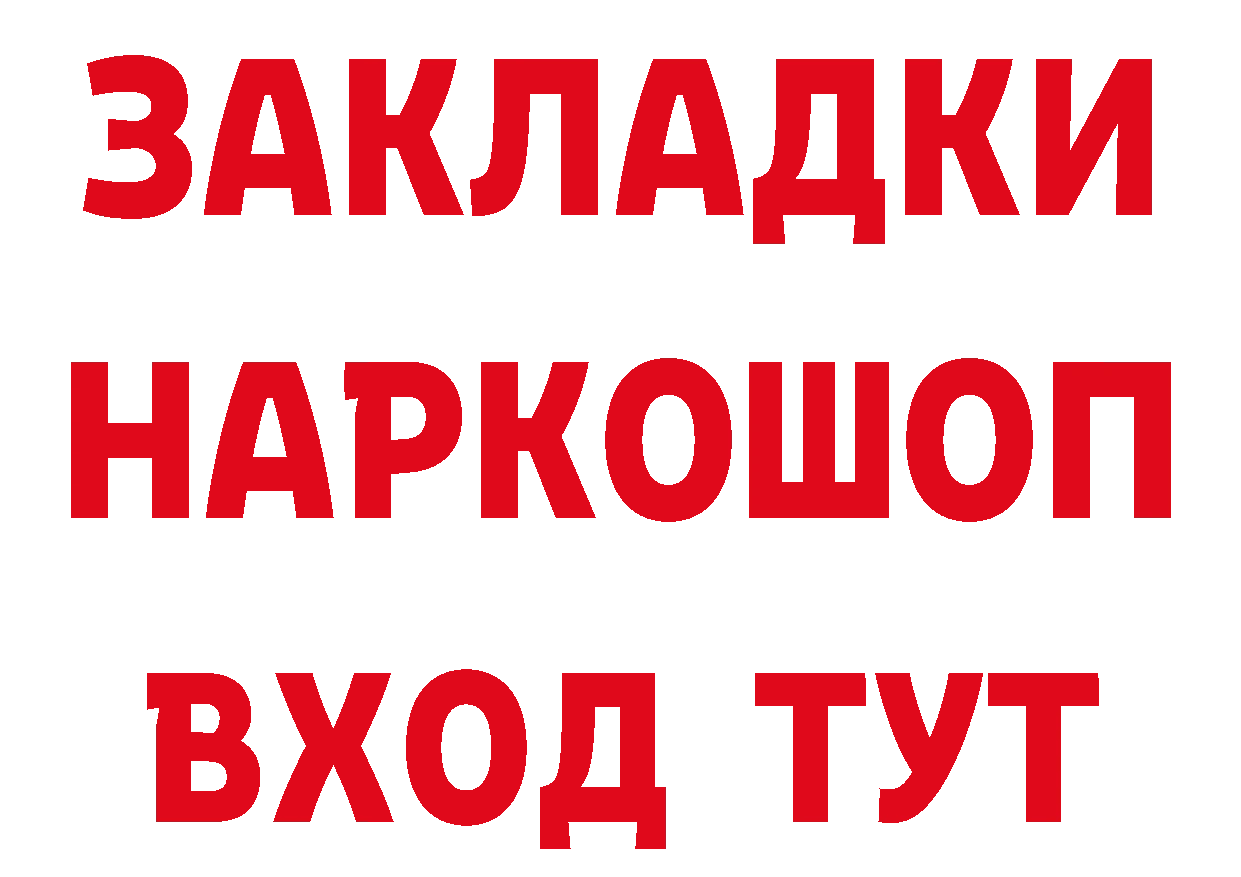 ЗАКЛАДКИ НАРКОШОП ВХОД ТУТ